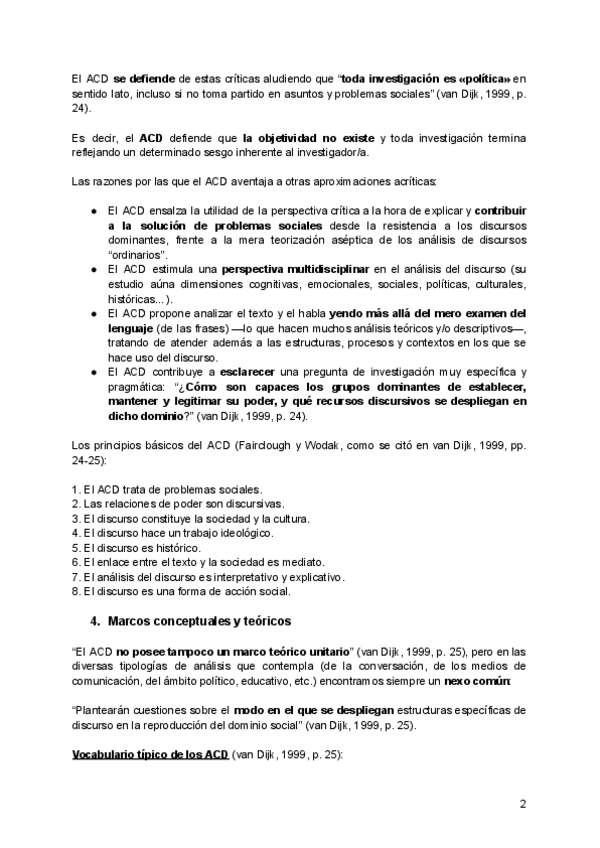 El ACD se defiende de estas críticas aludiendo que "toda investigación es «política» en sentido lato, incluso si no toma partido en asuntos y problemas sociales" (van Dijk, 1999, p. 24).

Es decir, el ACD defiende que la objetividad no existe y toda investigación termina reflejando un determinado sesgo inherente al investigador/a.

Las razones por las que el ACD aventaja a otras aproximaciones acríticas:

● El ACD ensalza la utilidad de la perspectiva crítica a la hora de explicar y contribuir a la solución de problemas sociales desde la resistencia a los discursos dominantes, frente a la mera teorización aséptica de los análisis de discursos "ordinarios".
● El ACD estimula una perspectiva multidisciplinar en el análisis del discurso (su estudio aúna dimensiones cognitivas, emocionales, sociales, políticas, culturales, históricas...).
● El ACD propone analizar el texto y el habla yendo más allá del mero examen del lenguaje (de las frases) —lo que hacen muchos análisis teóricos y/o descriptivos—, tratando de atender además a las estructuras, procesos y contextos en los que se hace uso del discurso.
● El ACD contribuye a esclarecer una pregunta de investigación muy específica y pragmática: "¿Cómo son capaces los grupos dominantes de establecer, mantener y legitimar su poder, y qué recursos discursivos se despliegan en dicho dominio?" (van Dijk, 1999, p. 24).

Los principios básicos del ACD (Fairclough y Wodak, como se citó en van Dijk, 1999, pp. 24-25):

1. El ACD trata de problemas sociales.
2. Las relaciones de poder son discursivas.
3. El discurso constituye la sociedad y la cultura.
4. El discurso hace un trabajo ideológico.
5. El discurso es histórico.
6. El enlace entre el texto y la sociedad es mediato.
7. El análisis del discurso es interpretativo y explicativo.
8. El discurso es una forma de acción social.

4. Marcos conceptuales y teóricos

"El ACD no posee tampoco un marco teórico unitario" (van Dijk, 1999, p. 25), pero en las diversas tipologías de análisis que contempla (de la conversación, de los medios de comunicación, del ámbito político, educativo, etc.) encontramos siempre un nexo común:

"Plantearán cuestiones sobre el modo en el que se despliegan estructuras específicas de discurso en la reproducción del dominio social" (van Dijk, 1999, p. 25).

Vocabulario típico de los ACD (van Dijk, 1999, p. 25):

2